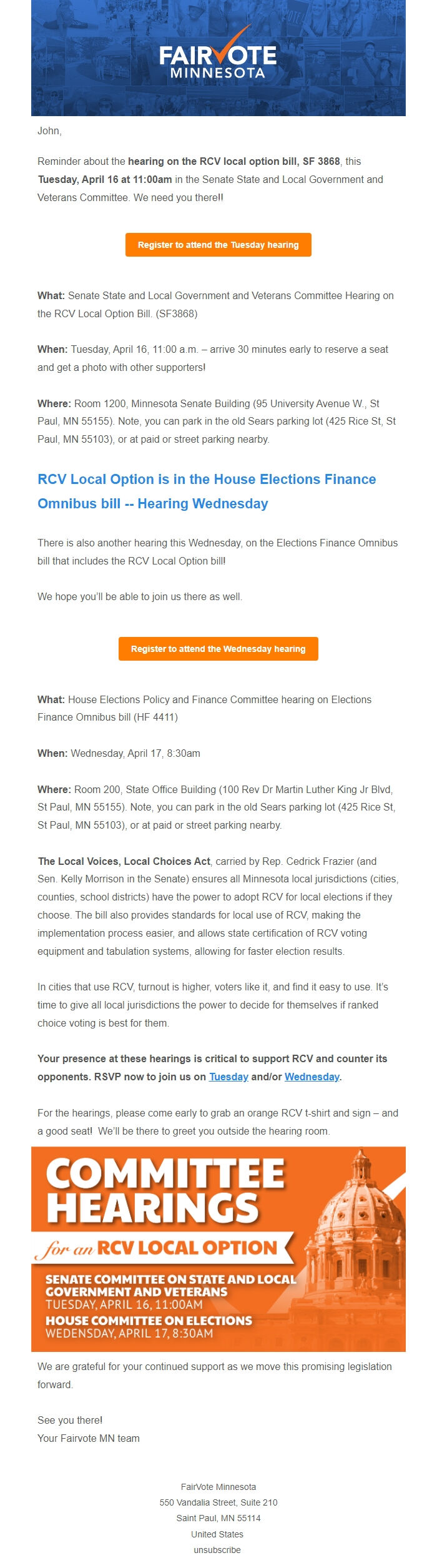 FAIRVOTE
MINNESOTA

John,

Reminder about the hearing on the RCV local option bill, SF 3868, this Tuesday, April 16 at 11:00am in the Senate State and Local Government and Veterans Committee. We need you there!!

Register to attend the Tuesday hearing

What: Senate State and Local Government and Veterans Committee Hearing on the RCV Local Option Bill. (SF3868)

When: Tuesday, April 16, 11:00 a.m. – arrive 30 minutes early to reserve a seat and get a photo with other supporters!

Where: Room 1200, Minnesota Senate Building (95 University Avenue W., St Paul, MN 55155). Note, you can park in the old Sears parking lot (425 Rice St, St Paul, MN 55103), or at paid or street parking nearby.

RCV Local Option is in the House Elections Finance Omnibus bill -- Hearing Wednesday

There is also another hearing this Wednesday, on the Elections Finance Omnibus bill that includes the RCV Local Option bill!

We hope you'll be able to join us there as well.

Register to attend the Wednesday hearing

What: House Elections Policy and Finance Committee hearing on Elections Finance Omnibus bill (HF 4411)

When: Wednesday, April 17, 8:30am

Where: Room 200, State Office Building (100 Rev Dr Martin Luther King Jr Blvd, St Paul, MN 55155). Note, you can park in the old Sears parking lot (425 Rice St, St Paul, MN 55103), or at paid or street parking nearby.

The Local Voices, Local Choices Act, carried by Rep. Cedrick Frazier (and Sen. Kelly Morrison in the Senate) ensures all Minnesota local jurisdictions (cities, counties, school districts) have the power to adopt RCV for local elections if they choose. The bill also provides standards for local use of RCV, making the implementation process easier, and allows state certification of RCV voting equipment and tabulation systems, allowing for faster election results.

In cities that use RCV, turnout is higher, voters like it, and find it easy to use. It's time to give all local jurisdictions the power to decide for themselves if ranked choice voting is best for them.

Your presence at these hearings is critical to support RCV and counter its opponents. RSVP now to join us on Tuesday and/or Wednesday.

For the hearings, please come early to grab an orange RCV t-shirt and sign – and a good seat! We'll be there to greet you outside the hearing room.

COMMITTEE HEARINGS
for an RCV LOCAL OPTION
SENATE COMMITTEE ON STATE AND LOCAL GOVERNMENT AND VETERANS
TUESDAY, APRIL 16, 11:00AM
HOUSE COMMITTEE ON ELECTIONS
WEDENSDAY, APRIL 17, 8:30AM

We are grateful for your continued support as we move this promising legislation forward.

See you there!
Your Fairvote MN team

FairVote Minnesota
550 Vandalia Street, Suite 210
Saint Paul, MN 55114
United States
unsubscribe